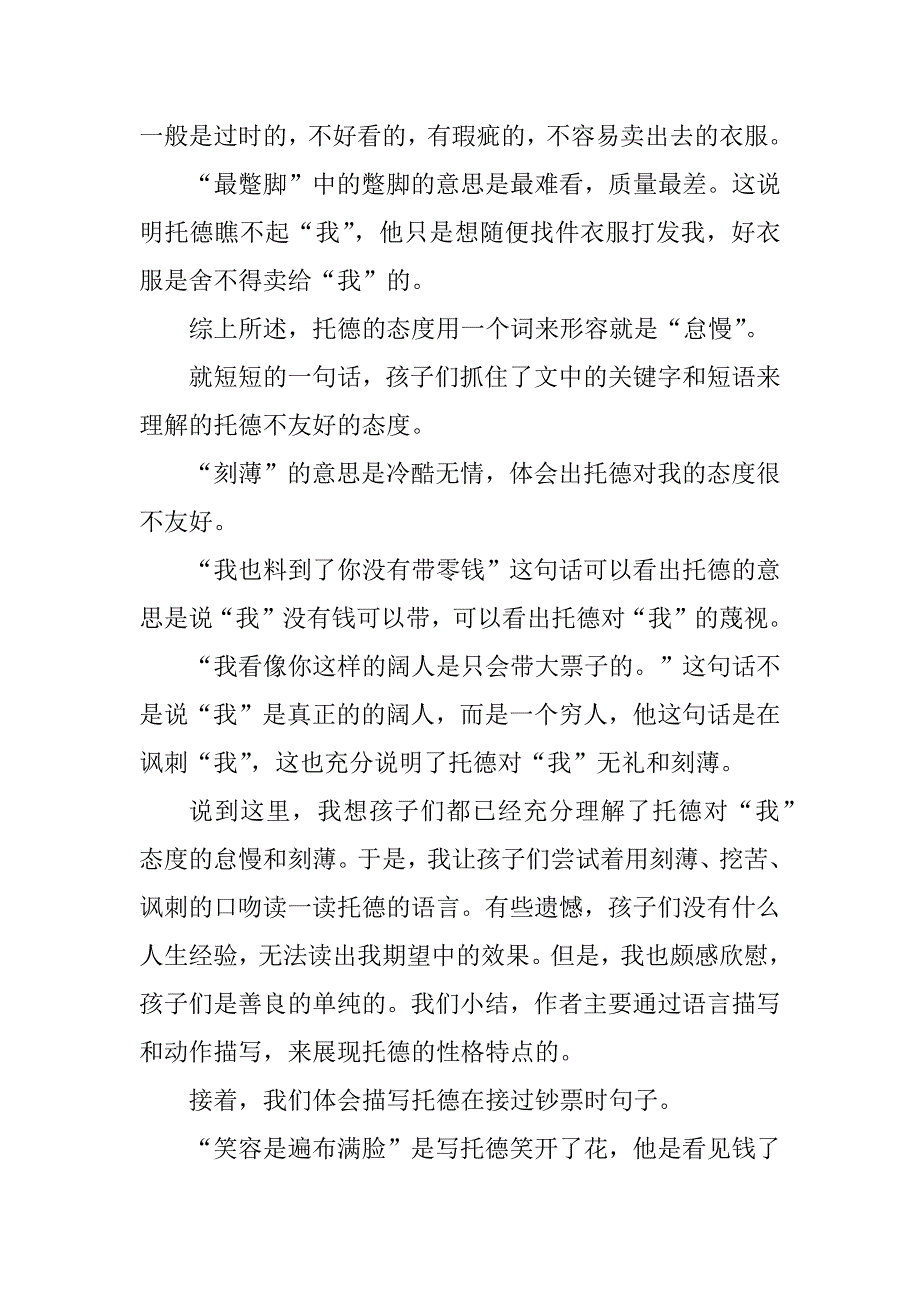 一般是过时的，不好看的，有瑕疵的，不容易卖出去的衣服。

“最蹩脚”中的蹩脚的意思是最难看，质量最差。这说明托德瞧不起“我”，他只是想随便找件衣服打发我，好衣服是舍不得卖给“我”的。

综上所述，托德的态度用一个词来形容就是“怠慢”。

就短短的一句话，孩子们抓住了文中的关键字和短语来理解的托德不友好的态度。

“刻薄”的意思是冷酷无情，体会出托德对我的态度很不友好。

“我也料到了你没有带零钱”这句话可以看出托德的意思是说“我”没有钱可以带，可以看出托德对“我”的蔑视。

“我看像你这样的阔人是只会带大票子的。”这句话不是说“我”是真正的的阔人，而是一个穷人，他这句话是在讽刺“我”，这也充分说明了托德对“我”无礼和刻薄。

说到这里，我想孩子们都已经充分理解了托德对“我”态度的怠慢和刻薄。于是，我让孩子们尝试着用刻薄、挖苦、讽刺的口吻读一读托德的语言。有些遗憾，孩子们没有什么人生经验，无法读出我期望中的效果。但是，我也颇感欣慰，孩子们是善良的单纯的。我们小结，作者主要通过语言描写和动作描写，来展现托德的性格特点的。

接着，我们体会描写托德在接过钞票时句子。

“笑容是遍布满脸”是写托德笑开了花，他是看见钱了